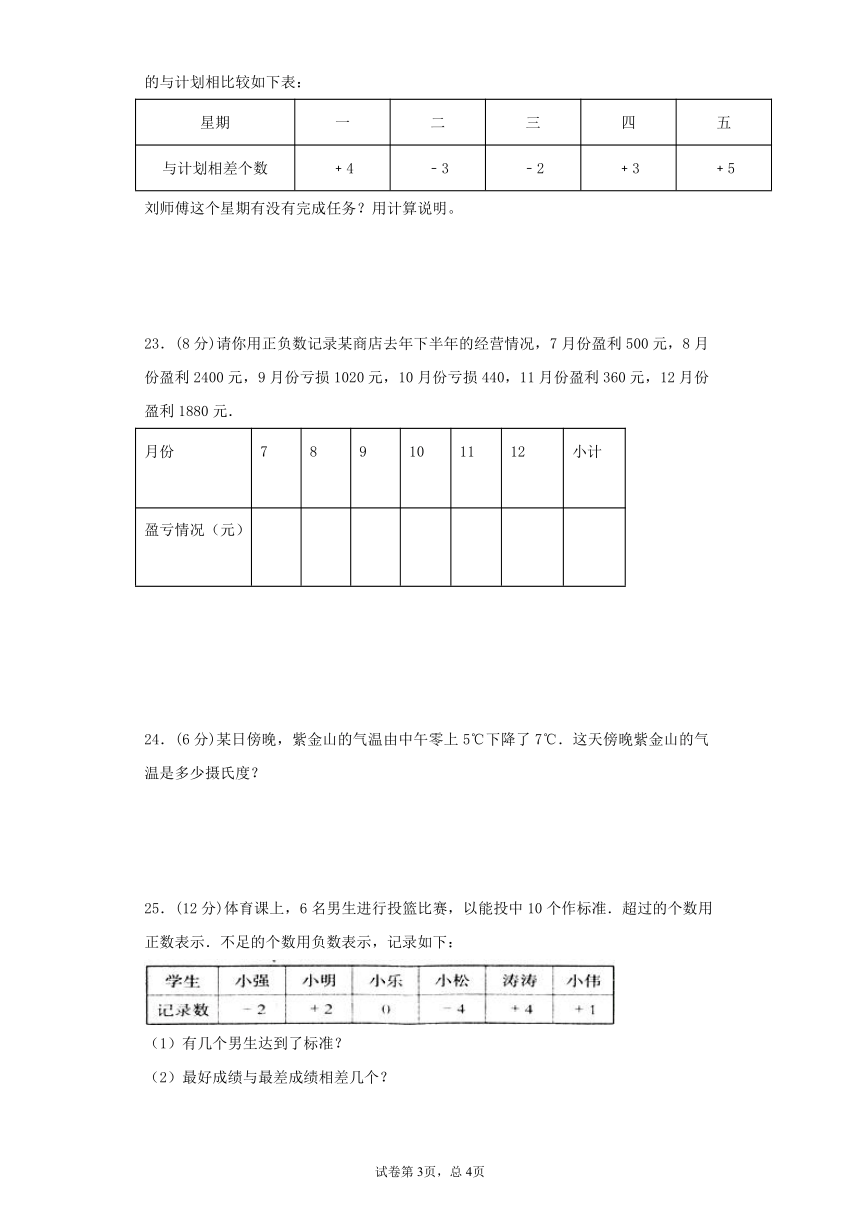 的与计划相比较如下表：

| 星期 | 一 | 二 | 三 | 四 | 五 |
|---|---|---|---|---|---|
| 与计划相差个数 | +4 | -3 | -2 | +3 | +5 |

刘师傅这个星期有没有完成任务？用计算说明。

23．(8分)请你用正负数记录某商店去年下半年的经营情况，7月份盈利500元，8月份盈利2400元，9月份亏损1020元，10月份亏损440，11月份盈利360元，12月份盈利1880元．

| 月份 | 7 | 8 | 9 | 10 | 11 | 12 | 小计 |
|---|---|---|---|---|---|---|---|
| 盈亏情况（元） | | | | | | | |

24．(6分)某日傍晚，紫金山的气温由中午零上5℃下降了7℃．这天傍晚紫金山的气温是多少摄氏度？

25．(12分)体育课上，6名男生进行投篮比赛，以能投中10个作标准．超过的个数用正数表示．不足的个数用负数表示，记录如下：

| 学生 | 小强 | 小明 | 小乐 | 小松 | 涛涛 | 小伟 |
|---|---|---|---|---|---|---|
| 记录数 | -2 | +2 | 0 | -4 | +4 | +1 |

（1）有几个男生达到了标准？
（2）最好成绩与最差成绩相差几个？

试卷第3页，总4页